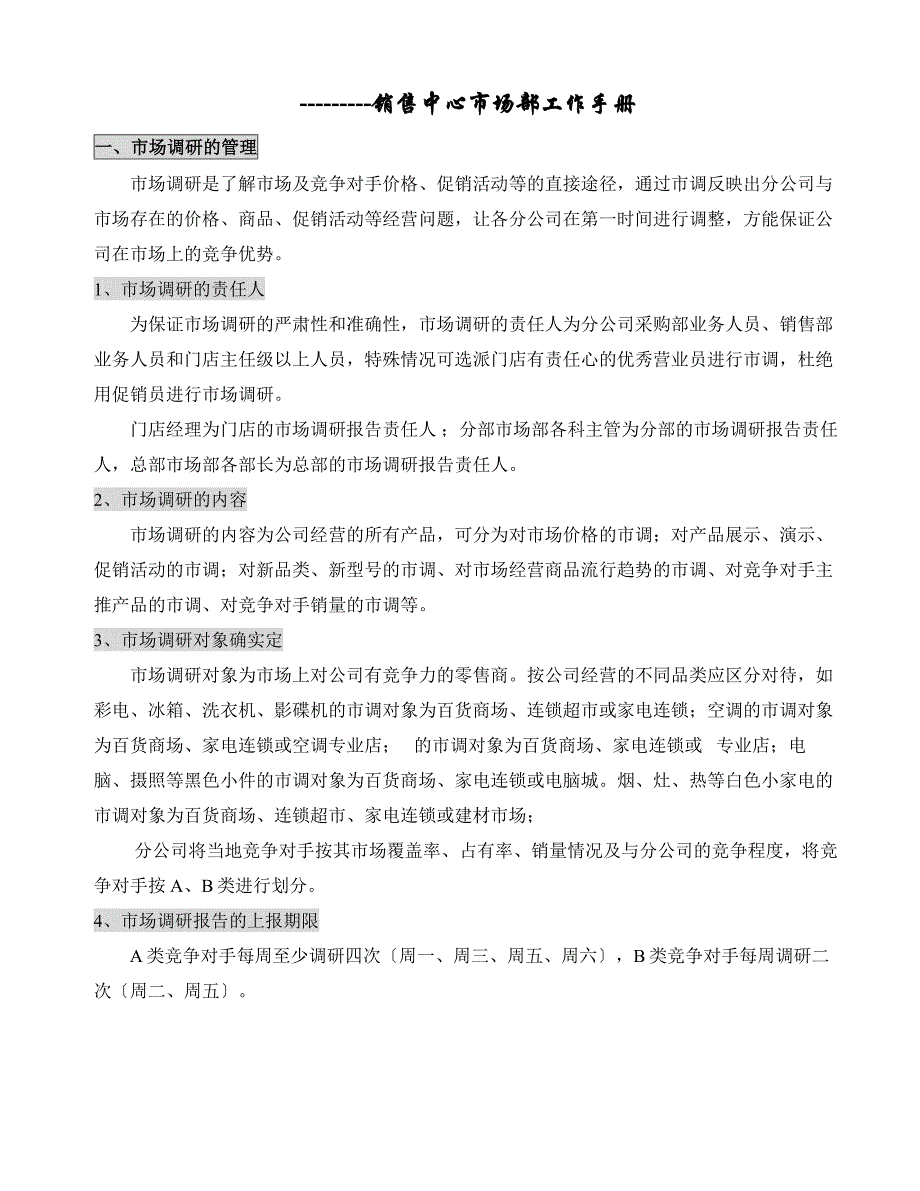 ---------销售中心市场部工作手册

一、市场调研的管理

市场调研是了解市场及竞争对手价格、促销活动等的直接途径，通过市调反映出分公司与市场存在的价格、商品、促销活动等经营问题，让各分公司在第一时间进行调整，方能保证公司在市场上的竞争优势。

1、市场调研的责任人

为保证市场调研的严肃性和准确性，市场调研的责任人为分公司采购部业务人员、销售部业务人员和门店主任级以上人员，特殊情况可选派门店有责任心的优秀营业员进行市调，杜绝用促销员进行市场调研。

门店经理为门店的市场调研报告责任人；分部市场部各科主管为分部的市场调研报告责任人，总部市场部各部长为总部的市场调研报告责任人。

2、市场调研的内容

市场调研的内容为公司经营的所有产品，可分为对市场价格的市调；对产品展示、演示、促销活动的市调；对新品类、新型号的市调、对市场经营商品流行趋势的市调、对竞争对手主推产品的市调、对竞争对手销量的市调等。

3、市场调研对象确实定

市场调研对象为市场上对公司有竞争力的零售商。按公司经营的不同品类应区分对待，如彩电、冰箱、洗衣机、影碟机的市调对象为百货商场、连锁超市或家电连锁；空调的市调对象为百货商场、家电连锁或空调专业店； 的市调对象为百货商场、家电连锁或 专业店；电脑、摄照等黑色小件的市调对象为百货商场、家电连锁或电脑城。烟、灶、热等白色小家电的市调对象为百货商场、连锁超市、家电连锁或建材市场；

分公司将当地竞争对手按其市场覆盖率、占有率、销量情况及与分公司的竞争程度，将竞争对手按 A、B 类进行划分。

4、市场调研报告的上报期限

A 类竞争对手每周至少调研四次〔周一、周三、周五、周六〕，B 类竞争对手每周调研二次〔周二、周五〕。